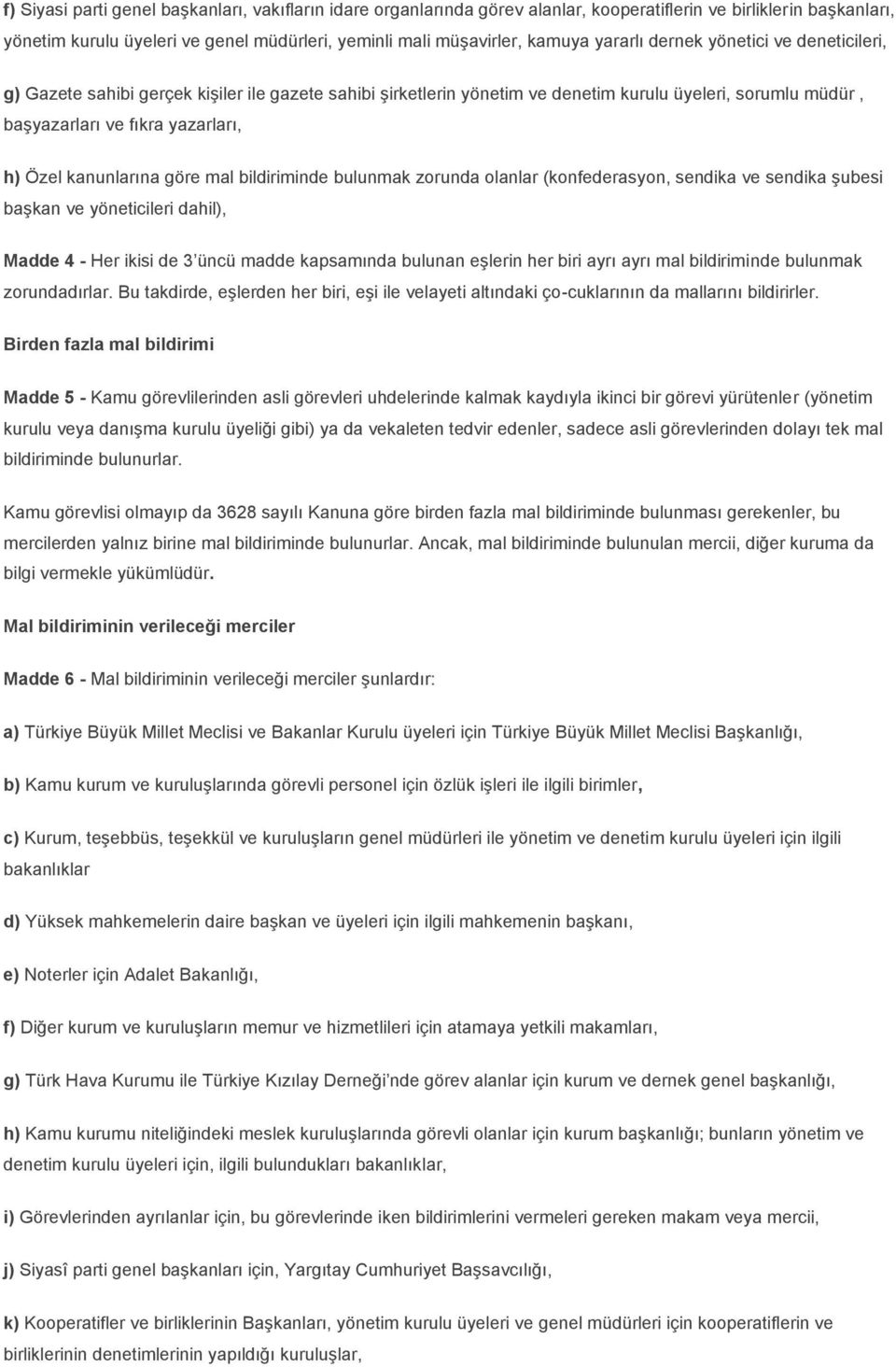 f) Siyasi parti genel başkanları, vakıfların idare organlarında görev alanlar, kooperatiflerin ve birliklerin başkanları, yönetim kurulu üyeleri ve genel müdürleri, yeminli mali müşavirler, kamuya yararlı dernek yönetici ve deneticileri,

g) Gazete sahibi gerçek kişiler ile gazete sahibi şirketlerin yönetim ve denetim kurulu üyeleri, sorumlu müdür , başyazarları ve fıkra yazarları,

h) Özel kanunlarına göre mal bildiriminde bulunmak zorunda olanlar (konfederasyon, sendika ve sendika şubesi başkan ve yöneticileri dahil),

Madde 4 - Her ikisi de 3 üncü madde kapsamında bulunan eşlerin her biri ayrı ayrı mal bildiriminde bulunmak zorundadırlar. Bu takdirde, eşlerden her biri, eşi ile velayeti altındaki ço-cuklarının da mallarını bildirirler.

Birden fazla mal bildirimi

Madde 5 - Kamu görevlilerinden asli görevleri uhdelerinde kalmak kaydıyla ikinci bir görevi yürütenler (yönetim kurulu veya danışma kurulu üyeliği gibi) ya da vekaleten tedvir edenler, sadece asli görevlerinden dolayı tek mal bildiriminde bulunurlar.

Kamu görevlisi olmayıp da 3628 sayılı Kanuna göre birden fazla mal bildiriminde bulunması gerekenler, bu mercilerden yalnız birine mal bildiriminde bulunurlar. Ancak, mal bildiriminde bulunulan mercii, diğer kuruma da bilgi vermekle yükümlüdür.

Mal bildiriminin verileceği merciler

Madde 6 - Mal bildiriminin verileceği merciler şunlardır:

a) Türkiye Büyük Millet Meclisi ve Bakanlar Kurulu üyeleri için Türkiye Büyük Millet Meclisi Başkanlığı,

b) Kamu kurum ve kuruluşlarında görevli personel için özlük işleri ile ilgili birimler,

c) Kurum, teşebbüs, teşekkül ve kuruluşların genel müdürleri ile yönetim ve denetim kurulu üyeleri için ilgili bakanlıklar

d) Yüksek mahkemelerin daire başkan ve üyeleri için ilgili mahkemenin başkanı,

e) Noterler için Adalet Bakanlığı,

f) Diğer kurum ve kuruluşların memur ve hizmetlileri için atamaya yetkili makamları,

g) Türk Hava Kurumu ile Türkiye Kızılay Derneği'nde görev alanlar için kurum ve dernek genel başkanlığı,

h) Kamu kurumu niteliğindeki meslek kuruluşlarında görevli olanlar için kurum başkanlığı; bunların yönetim ve denetim kurulu üyeleri için, ilgili bulundukları bakanlıklar,

i) Görevlerinden ayrılanlar için, bu görevlerinde iken bildirimlerini vermeleri gereken makam veya mercii,

j) Siyasî parti genel başkanları için, Yargıtay Cumhuriyet Başsavcılığı,

k) Kooperatifler ve birliklerinin Başkanları, yönetim kurulu üyeleri ve genel müdürleri için kooperatiflerin ve birliklerinin denetimlerinin yapıldığı kuruluşlar,